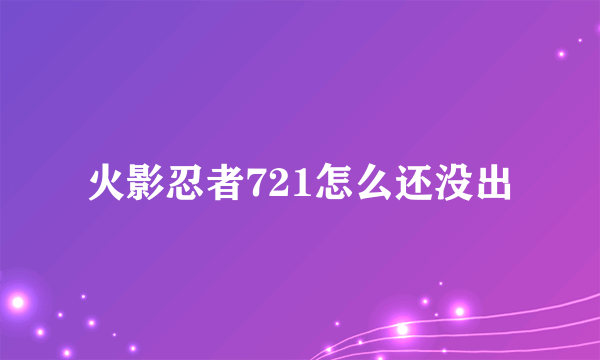 火影忍者721怎么还没出